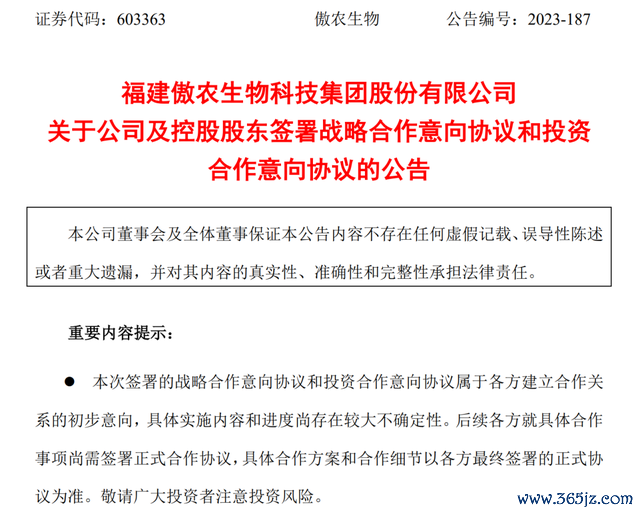 证券代码：603363　　　　　　傲农生物　　　　　　公告编号：2023-187

福建傲农生物科技集团股份有限公司
关于公司及控股股东签署战略合作意向协议和投资合作意向协议的公告

本公司董事会及全体董事保证本公告内容不存在任何虚假记载、误导性陈述或者重大遗漏，并对其内容的真实性、准确性和完整性承担法律责任。

重要内容提示：

● 本次签署的战略合作意向协议和投资合作意向协议属于各方建立合作关系的初步意向，具体实施内容和进度尚存在较大不确定性。后续各方就具体合作事项尚需签署正式合作协议，具体合作方案和合作细节以各方最终签署的正式协议为准。敬请广大投资者注意投资风险。

www.365jz.com